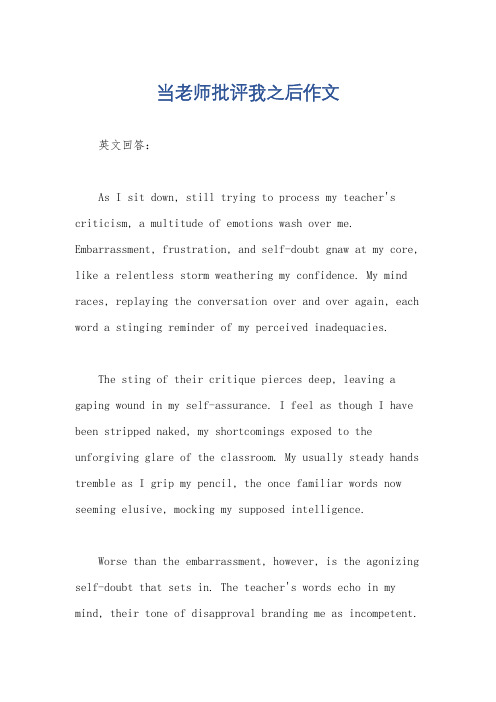 当老师批评我之后作文

英文回答：

As I sit down, still trying to process my teacher's criticism, a multitude of emotions wash over me. Embarrassment, frustration, and self-doubt gnaw at my core, like a relentless storm weathering my confidence. My mind races, replaying the conversation over and over again, each word a stinging reminder of my perceived inadequacies.

The sting of their critique pierces deep, leaving a gaping wound in my self-assurance. I feel as though I have been stripped naked, my shortcomings exposed to the unforgiving glare of the classroom. My usually steady hands tremble as I grip my pencil, the once familiar words now seeming elusive, mocking my supposed intelligence.

Worse than the embarrassment, however, is the agonizing self-doubt that sets in. The teacher's words echo in my mind, their tone of disapproval branding me as incompetent.